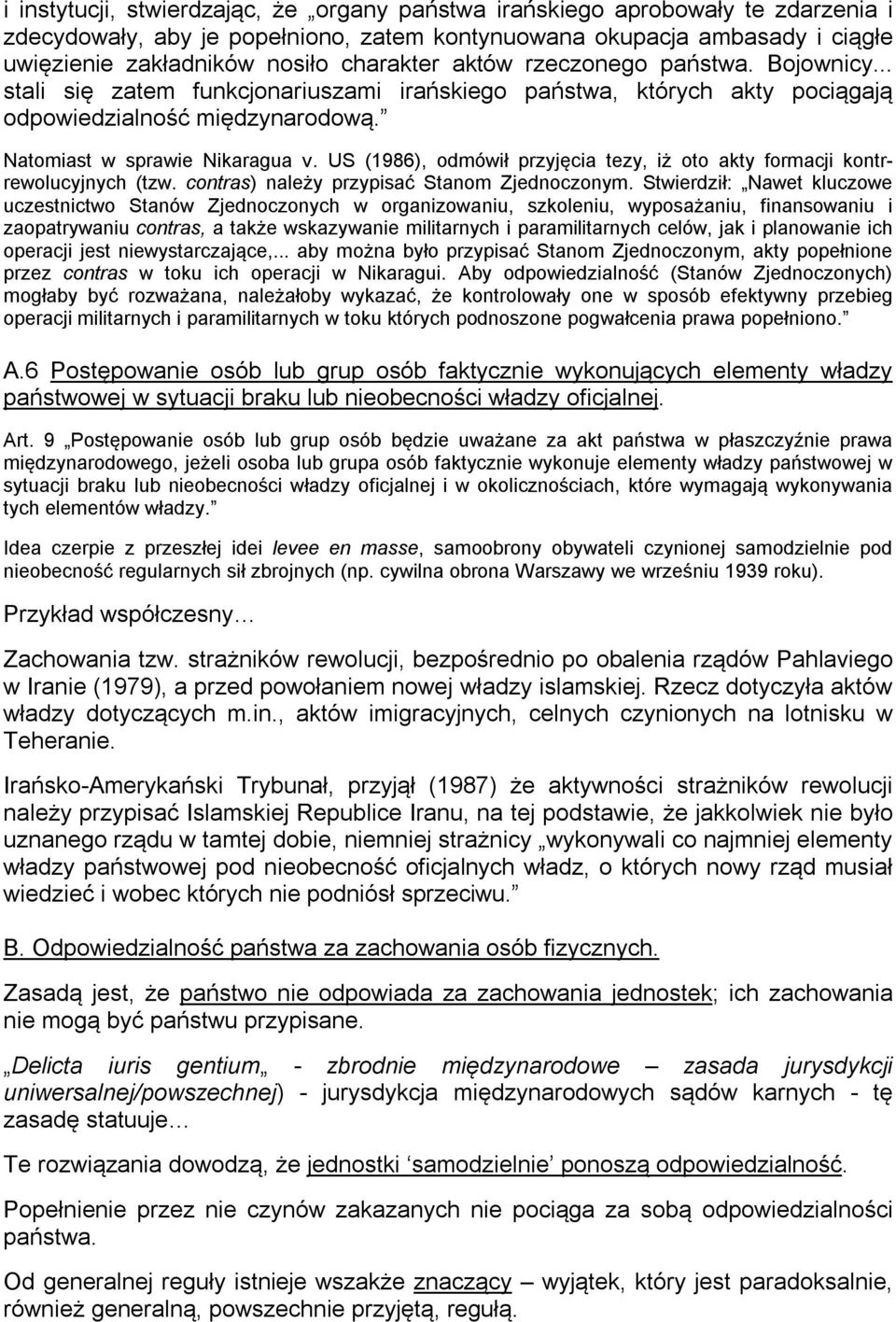 i instytucji, stwierdzając, że „organy państwa irańskiego aprobowały te zdarzenia i zdecydowały, aby je popełniono, zatem kontynuowana okupacja ambasady i ciągłe uwięzienie zakładników nosiło charakter aktów rzeczonego państwa. Bojownicy... stali się zatem funkcjonariuszami irańskiego państwa, których akty pociągają odpowiedzialność międzynarodową.”

Natomiast w sprawie Nikaragua v. US (1986), odmówił przyjęcia tezy, iż oto akty formacji kontrrewolucyjnych (tzw. contras) należy przypisać Stanom Zjednoczonym. Stwierdził: „Nawet kluczowe uczestnictwo Stanów Zjednoczonych w organizowaniu, szkoleniu, wyposażaniu, finansowaniu i zaopatrywaniu contras, a także wskazywanie militarnych i paramilitarnych celów, jak i planowanie ich operacji jest niewystarczające,... aby można było przypisać Stanom Zjednoczonym, akty popełnione przez contras w toku ich operacji w Nikaragui. Aby odpowiedzialność (Stanów Zjednoczonych) mogłaby być rozważana, należałoby wykazać, że kontrolowały one w sposób efektywny przebieg operacji militarnych i paramilitarnych w toku których podnoszone pogwałcenia prawa popełniono.”

A.6 Postępowanie osób lub grup osób faktycznie wykonujących elementy władzy państwowej w sytuacji braku lub nieobecności władzy oficjalnej.

Art. 9 „Postępowanie osób lub grup osób będzie uważane za akt państwa w płaszczyźnie prawa międzynarodowego, jeżeli osoba lub grupa osób faktycznie wykonuje elementy władzy państwowej w sytuacji braku lub nieobecności władzy oficjalnej i w okolicznościach, które wymagają wykonywania tych elementów władzy.”

Idea czerpie z przeszłej idei levee en masse, samoobrony obywateli czynionej samodzielnie pod nieobecność regularnych sił zbrojnych (np. cywilna obrona Warszawy we wrześniu 1939 roku).

Przykład współczesny…

Zachowania tzw. strażników rewolucji, bezpośrednio po obalenia rządów Pahlaviego w Iranie (1979), a przed powołaniem nowej władzy islamskiej. Rzecz dotyczyła aktów władzy dotyczących m.in., aktów imigracyjnych, celnych czynionych na lotnisku w Teheranie.

Irańsko-Amerykański Trybunał, przyjął (1987) że aktywności strażników rewolucji należy przypisać Islamskiej Republice Iranu, na tej podstawie, że jakkolwiek nie było uznanego rządu w tamtej dobie, niemniej strażnicy „wykonywali co najmniej elementy władzy państwowej pod nieobecność oficjalnych władz, o których nowy rząd musiał wiedzieć i wobec których nie podniósł sprzeciwu.”

B. Odpowiedzialność państwa za zachowania osób fizycznych.

Zasadą jest, że państwo nie odpowiada za zachowania jednostek; ich zachowania nie mogą być państwu przypisane.

„Delicta iuris gentium„ - zbrodnie międzynarodowe – zasada jurysdykcji uniwersalnej/powszechnej) - jurysdykcja międzynarodowych sądów karnych - tę zasadę statuuje…

Te rozwiązania dowodzą, że jednostki ‘samodzielnie’ ponoszą odpowiedzialność.

Popełnienie przez nie czynów zakazanych nie pociąga za sobą odpowiedzialności państwa.

Od generalnej reguły istnieje wszakże znaczący – wyjątek, który jest paradoksalnie, również generalną, powszechnie przyjętą, regułą.